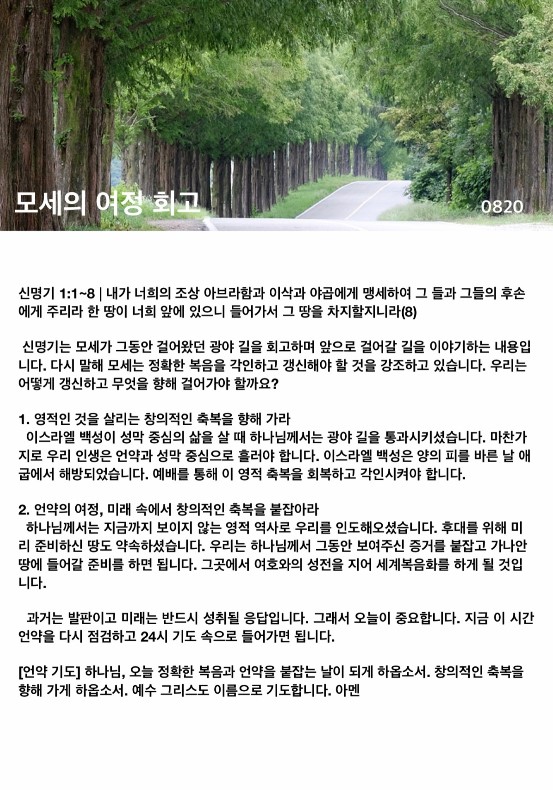 모세의 여정 회고

0820

신명기 1:1~8 | 내가 너희의 조상 아브라함과 이삭과 야곱에게 맹세하여 그 들과 그들의 후손에게 주리라 한 땅이 너희 앞에 있으니 들어가서 그 땅을 차지할지니라(8)

신명기는 모세가 그동안 걸어왔던 광야 길을 회고하며 앞으로 걸어갈 길을 이야기하는 내용입니다. 다시 말해 모세는 정확한 복음을 각인하고 갱신해야 할 것을 강조하고 있습니다. 우리는 어떻게 갱신하고 무엇을 향해 걸어가야 할까요?

1. 영적인 것을 살리는 창의적인 축복을 향해 가라
이스라엘 백성이 성막 중심의 삶을 살 때 하나님께서는 광야 길을 통과시키셨습니다. 마찬가지로 우리 인생은 언약과 성막 중심으로 흘러야 합니다. 이스라엘 백성은 양의 피를 바른 날 애굽에서 해방되었습니다. 예배를 통해 이 영적 축복을 회복하고 각인시켜야 합니다.

2. 언약의 여정, 미래 속에서 창의적인 축복을 붙잡아라
하나님께서는 지금까지 보이지 않는 영적 역사로 우리를 인도해오셨습니다. 후대를 위해 미리 준비하신 땅도 약속하셨습니다. 우리는 하나님께서 그동안 보여주신 증거를 붙잡고 가나안 땅에 들어갈 준비를 하면 됩니다. 그곳에서 여호와의 성전을 지어 세계복음화를 하게 될 것입니다.

과거는 발판이고 미래는 반드시 성취될 응답입니다. 그래서 오늘이 중요합니다. 지금 이 시간 언약을 다시 점검하고 24시 기도 속으로 들어가면 됩니다.

[언약 기도] 하나님, 오늘 정확한 복음과 언약을 붙잡는 날이 되게 하옵소서. 창의적인 축복을 향해 가게 하옵소서. 예수 그리스도 이름으로 기도합니다. 아멘